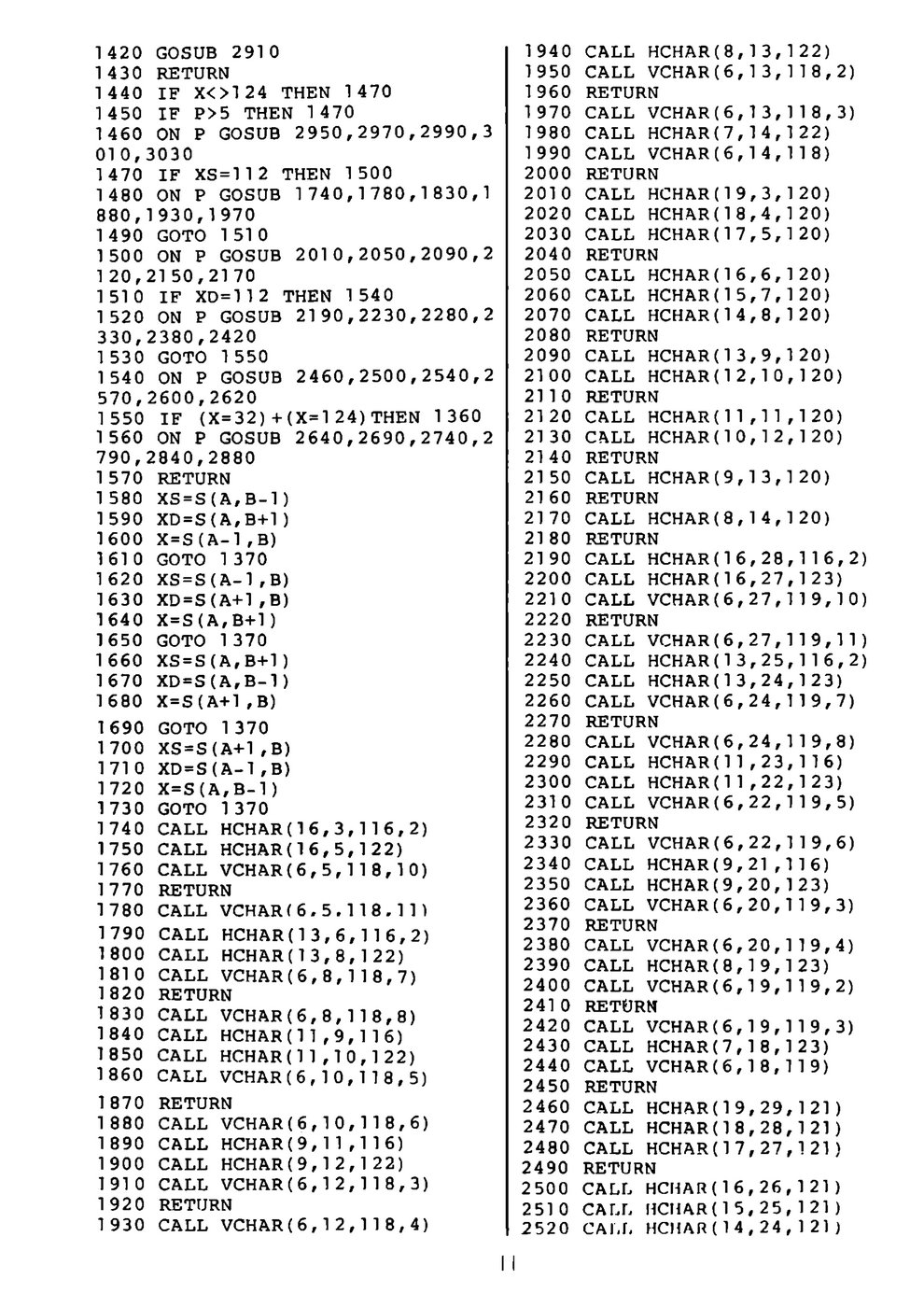 1420 GOSUB 2910
1430 RETURN
1440 IF X<>124 THEN 1470
1450 IF P>5 THEN 1470
1460 ON P GOSUB 2950,2970,2990,3010,3030
1470 IF XS=112 THEN 1500
1480 ON P GOSUB 1740,1780,1830,1880,1930,1970
1490 GOTO 1510
1500 ON P GOSUB 2010,2050,2090,2120,2150,2170
1510 IF XD=112 THEN 1540
1520 ON P GOSUB 2190,2230,2280,2330,2380,2420
1530 GOTO 1550
1540 ON P GOSUB 2460,2500,2540,2570,2600,2620
1550 IF (X=32)+(X=124)THEN 1360
1560 ON P GOSUB 2640,2690,2740,2790,2840,2880
1570 RETURN
1580 XS=S(A,B-1)
1590 XD=S(A,B+1)
1600 X=S(A-1,B)
1610 GOTO 1370
1620 XS=S(A-1,B)
1630 XD=S(A+1,B)
1640 X=S(A,B+1)
1650 GOTO 1370
1660 XS=S(A,B+1)
1670 XD=S(A,B-1)
1680 X=S(A+1,B)
1690 GOTO 1370
1700 XS=S(A+1,B)
1710 XD=S(A-1,B)
1720 X=S(A,B-1)
1730 GOTO 1370
1740 CALL HCHAR(16,3,116,2)
1750 CALL HCHAR(16,5,122)
1760 CALL VCHAR(6,5,118,10)
1770 RETURN
1780 CALL VCHAR(6.5.118.11)
1790 CALL HCHAR(13,6,116,2)
1800 CALL HCHAR(13,8,122)
1810 CALL VCHAR(6,8,118,7)
1820 RETURN
1830 CALL VCHAR(6,8,118,8)
1840 CALL HCHAR(11,9,116)
1850 CALL HCHAR(11,10,122)
1860 CALL VCHAR(6,10,118,5)
1870 RETURN
1880 CALL VCHAR(6,10,118,6)
1890 CALL HCHAR(9,11,116)
1900 CALL HCHAR(9,12,122)
1910 CALL VCHAR(6,12,118,3)
1920 RETURN
1930 CALL VCHAR(6,12,118,4)
1940 CALL HCHAR(8,13,122)
1950 CALL VCHAR(6,13,118,2)
1960 RETURN
1970 CALL VCHAR(6,13,118,3)
1980 CALL HCHAR(7,14,122)
1990 CALL VCHAR(6,14,118)
2000 RETURN
2010 CALL HCHAR(19,3,120)
2020 CALL HCHAR(18,4,120)
2030 CALL HCHAR(17,5,120)
2040 RETURN
2050 CALL HCHAR(16,6,120)
2060 CALL HCHAR(15,7,120)
2070 CALL HCHAR(14,8,120)
2080 RETURN
2090 CALL HCHAR(13,9,120)
2100 CALL HCHAR(12,10,120)
2110 RETURN
2120 CALL HCHAR(11,11,120)
2130 CALL HCHAR(10,12,120)
2140 RETURN
2150 CALL HCHAR(9,13,120)
2160 RETURN
2170 CALL HCHAR(8,14,120)
2180 RETURN
2190 CALL HCHAR(16,28,116,2)
2200 CALL HCHAR(16,27,123)
2210 CALL VCHAR(6,27,119,10)
2220 RETURN
2230 CALL VCHAR(6,27,119,11)
2240 CALL HCHAR(13,25,116,2)
2250 CALL HCHAR(13,24,123)
2260 CALL VCHAR(6,24,119,7)
2270 RETURN
2280 CALL VCHAR(6,24,119,8)
2290 CALL HCHAR(11,23,116)
2300 CALL HCHAR(11,22,123)
2310 CALL VCHAR(6,22,119,5)
2320 RETURN
2330 CALL VCHAR(6,22,119,6)
2340 CALL HCHAR(9,21,116)
2350 CALL HCHAR(9,20,123)
2360 CALL VCHAR(6,20,119,3)
2370 RETURN
2380 CALL VCHAR(6,20,119,4)
2390 CALL HCHAR(8,19,123)
2400 CALL VCHAR(6,19,119,2)
2410 RETURN
2420 CALL VCHAR(6,19,119,3)
2430 CALL HCHAR(7,18,123)
2440 CALL VCHAR(6,18,119)
2450 RETURN
2460 CALL HCHAR(19,29,121)
2470 CALL HCHAR(18,28,121)
2480 CALL HCHAR(17,27,121)
2490 RETURN
2500 CALL HCHAR(16,26,121)
2510 CALL HCHAR(15,25,121)
2520 CALL HCHAR(14,24,121)

11